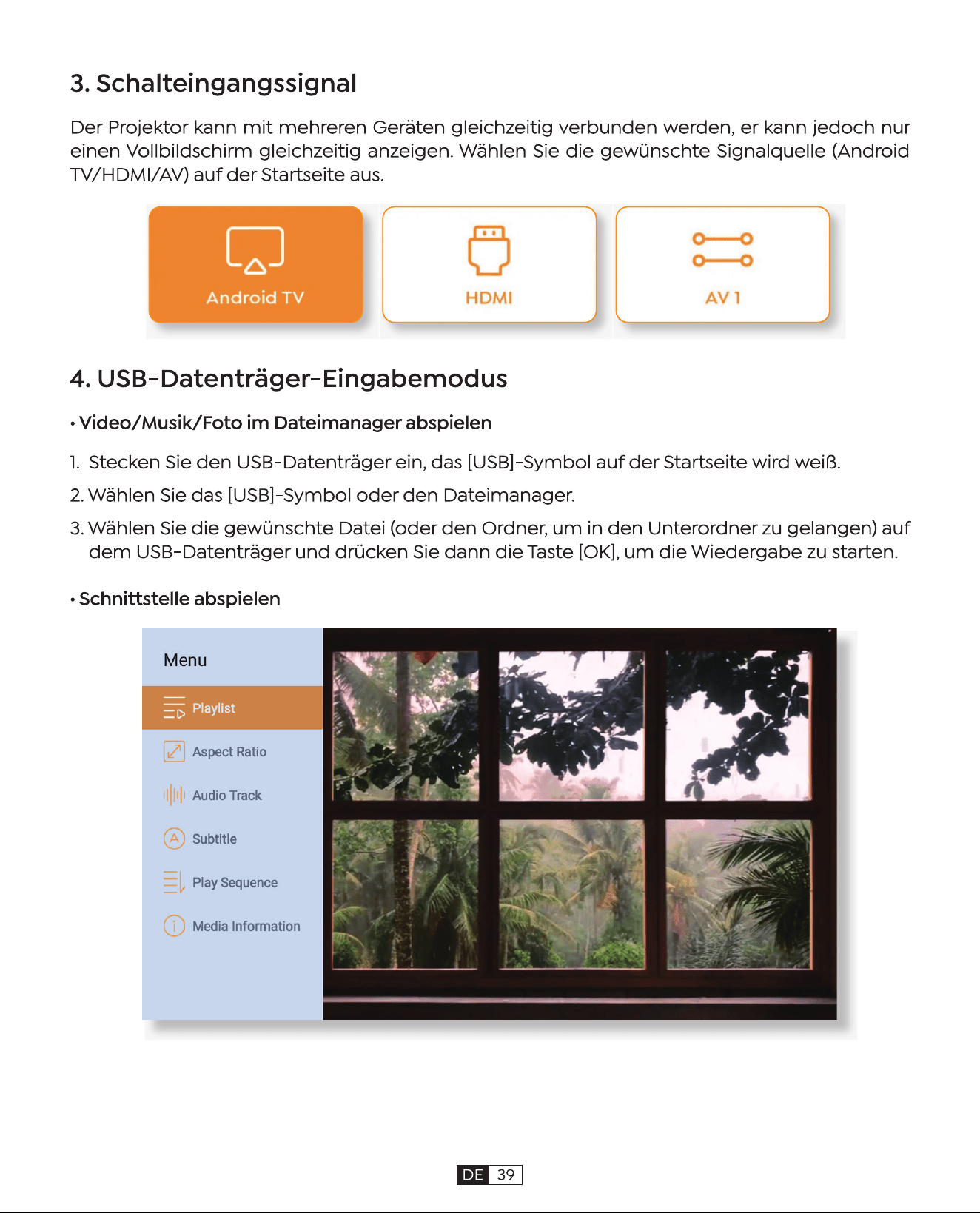 3. Schalteingangssignal

Der Projektor kann mit mehreren Geräten gleichzeitig verbunden werden, er kann jedoch nur einen Vollbildschirm gleichzeitig anzeigen. Wählen Sie die gewünschte Signalquelle (Android TV/HDMI/AV) auf der Startseite aus.

Android TV

HDMI

AV 1

4. USB-Datenträger-Eingabemodus

• Video/Musik/Foto im Dateimanager abspielen

1. Stecken Sie den USB-Datenträger ein, das [USB]-Symbol auf der Startseite wird weiß.

2. Wählen Sie das [USB]-Symbol oder den Dateimanager.

3. Wählen Sie die gewünschte Datei (oder den Ordner, um in den Unterordner zu gelangen) auf dem USB-Datenträger und drücken Sie dann die Taste [OK], um die Wiedergabe zu starten.

• Schnittstelle abspielen

Menu

Playlist

Aspect Ratio

Audio Track

Subtitle

Play Sequence

Media Information

DE 39